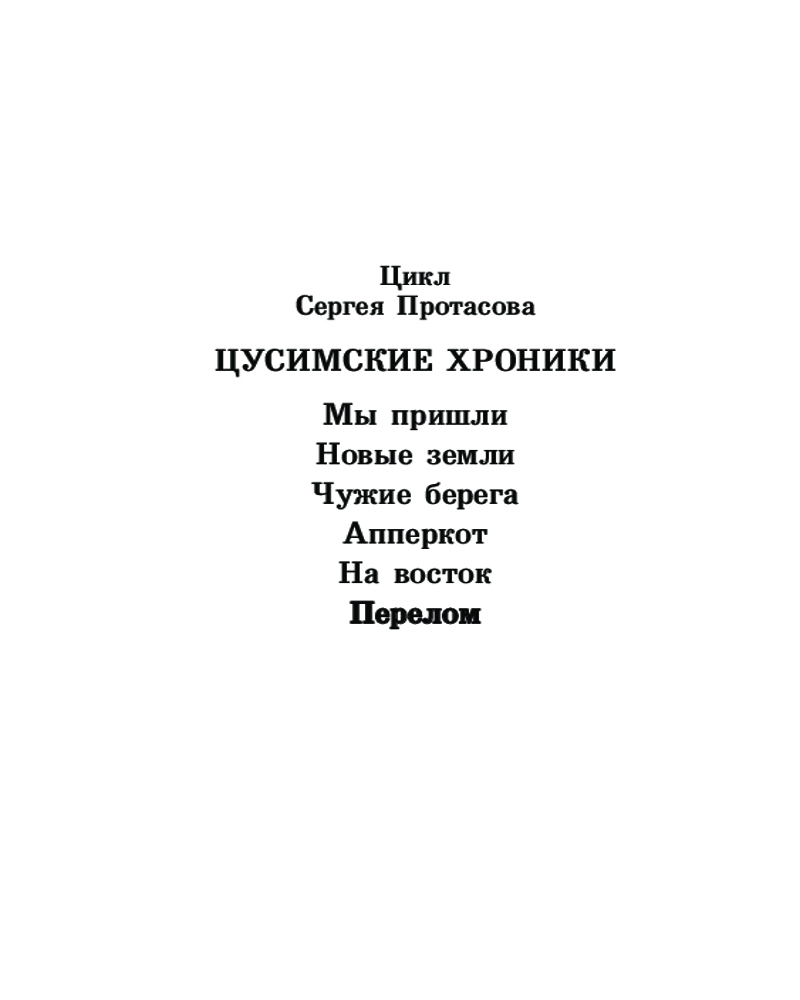 Цикл
Сергея Протасова

ЦУСИМСКИЕ ХРОНИКИ

Мы пришли
Новые земли
Чужие берега
Апперкот
На восток
Перелом